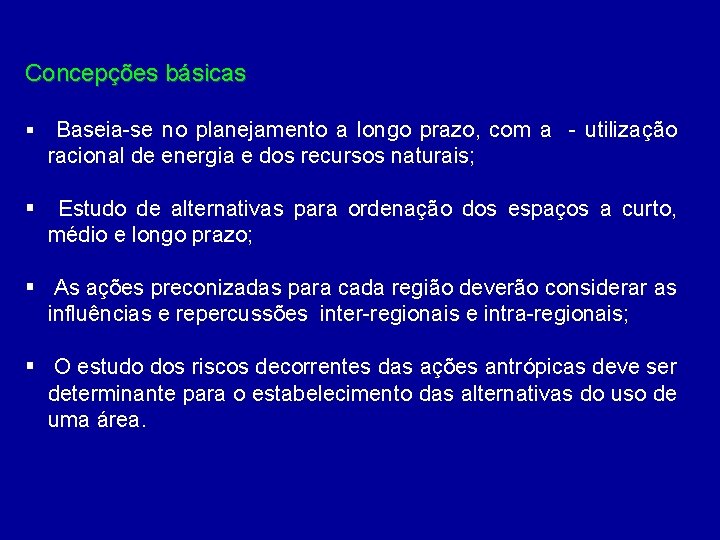 Concepções básicas

▪ Baseia-se no planejamento a longo prazo, com a - utilização racional de energia e dos recursos naturais;

▪ Estudo de alternativas para ordenação dos espaços a curto, médio e longo prazo;

▪ As ações preconizadas para cada região deverão considerar as influências e repercussões inter-regionais e intra-regionais;

▪ O estudo dos riscos decorrentes das ações antrópicas deve ser determinante para o estabelecimento das alternativas do uso de uma área.